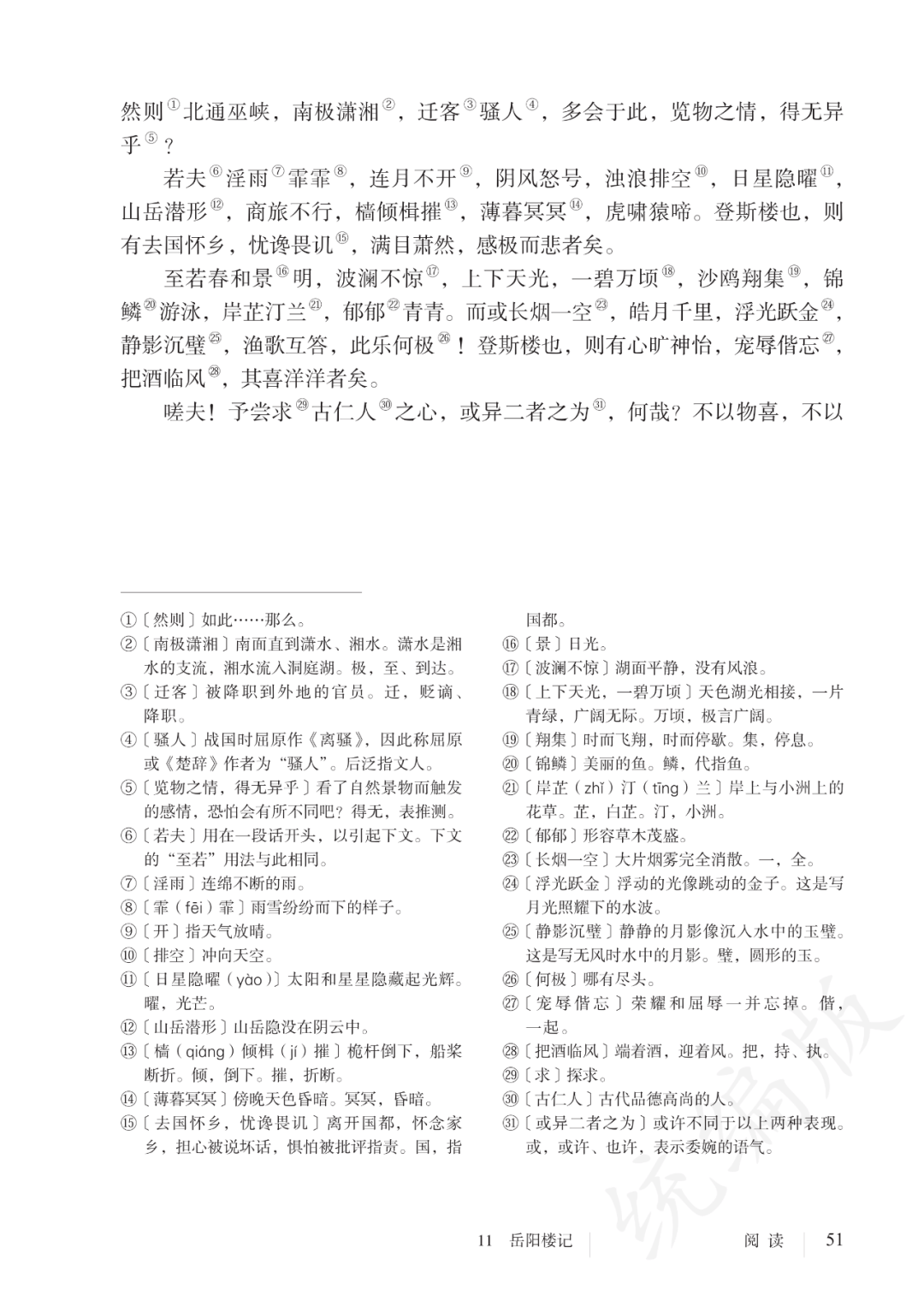 然则$^{①}$北通巫峡，南极潇湘$^{②}$，迁客$^{③}$骚人$^{④}$，多会于此，览物之情，得无异乎$^{⑤}$？

若夫$^{⑥}$淫雨$^{⑦}$霏霏$^{⑧}$，连月不开$^{⑨}$，阴风怒号，浊浪排空$^{⑩}$，日星隐曜$^{⑪}$，山岳潜形$^{⑫}$，商旅不行，樯倾楫摧$^{⑬}$，薄暮冥冥$^{⑭}$，虎啸猿啼。登斯楼也，则有去国怀乡，忧谗畏讥$^{⑮}$，满目萧然，感极而悲者矣。

至若春和景$^{⑯}$明，波澜不惊$^{⑰}$，上下天光，一碧万顷$^{⑱}$，沙鸥翔集$^{⑲}$，锦鳞$^{⑳}$游泳，岸芷汀兰$^{㉑}$，郁郁$^{㉒}$青青。而或长烟一空$^{㉓}$，皓月千里，浮光跃金$^{㉔}$，静影沉璧$^{㉕}$，渔歌互答，此乐何极$^{㉖}$！登斯楼也，则有心旷神怡，宠辱偕忘$^{㉗}$，把酒临风$^{㉘}$，其喜洋洋者矣。

嗟夫！予尝求$^{㉙}$古仁人$^{㉚}$之心，或异二者之为$^{㉛}$，何哉？不以物喜，不以

①〔然则〕如此……那么。
②〔南极潇湘〕南面直到潇水、湘水。潇水是湘水的支流，湘水流入洞庭湖。极，至、到达。
③〔迁客〕被降职到外地的官员。迁，贬谪、降职。
④〔骚人〕战国时屈原作《离骚》，因此称屈原或《楚辞》作者为“骚人”。后泛指文人。
⑤〔览物之情，得无异乎〕看了自然景物而触发的感情，恐怕会有所不同吧？得无，表推测。
⑥〔若夫〕用在一段话开头，以引起下文。下文的“至若”用法与此相同。
⑦〔淫雨〕连绵不断的雨。
⑧〔霏（fēi）霏〕雨雪纷纷而下的样子。
⑨〔开〕指天气放晴。
⑩〔排空〕冲向天空。
⑪〔日星隐曜（yào）〕太阳和星星隐藏起光辉。曜，光芒。
⑫〔山岳潜形〕山岳隐没在阴云中。
⑬〔樯（qiáng）倾楫（jí）摧〕桅杆倒下，船桨断折。倾，倒下。摧，折断。
⑭〔薄暮冥冥〕傍晚天色昏暗。冥冥，昏暗。
⑮〔去国怀乡，忧谗畏讥〕离开国都，怀念家乡，担心被说坏话，惧怕被批评指责。国，指国都。
⑯〔景〕日光。
⑰〔波澜不惊〕湖面平静，没有风浪。
⑱〔上下天光，一碧万顷〕天色湖光相接，一片青绿，广阔无际。万顷，极言广阔。
⑲〔翔集〕时而飞翔，时而停歇。集，停息。
⑳〔锦鳞〕美丽的鱼。鳞，代指鱼。
㉑〔岸芷（zhǐ）汀（tīng）兰〕岸上与小洲上的花草。芷，白芷。汀，小洲。
㉒〔郁郁〕形容草木茂盛。
㉓〔长烟一空〕大片烟雾完全消散。一，全。
㉔〔浮光跃金〕浮动的光像跳动的金子。这是写月光照耀下的水波。
㉕〔静影沉璧〕静静的月影像沉入水中的玉璧。这是写无风时水中的月影。璧，圆形的玉。
㉖〔何极〕哪有尽头。
㉗〔宠辱偕忘〕荣耀和屈辱一并忘掉。偕，一起。
㉘〔把酒临风〕端着酒，迎着风。把，持、执。
㉙〔求〕探求。
㉚〔古仁人〕古代品德高尚的人。
㉛〔或异二者之为〕或许不同于以上两种表现。或，或许、也许，表示委婉的语气。

11 岳阳楼记 阅读 51

统编版